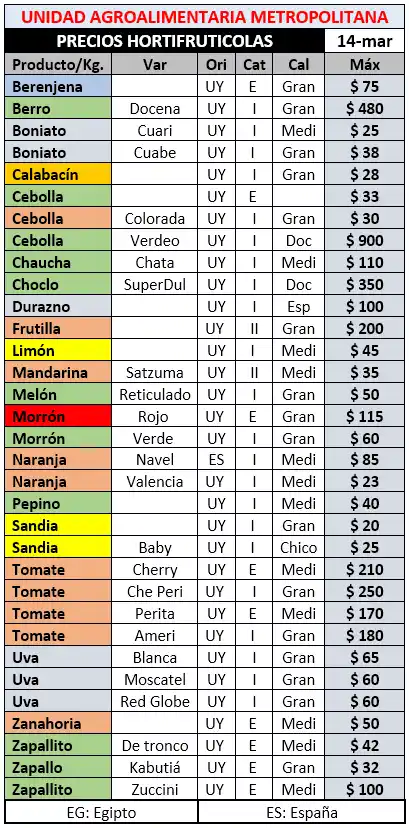 UNIDAD AGROALIMENTARIA METROPOLITANA

PRECIOS HORTIFRUTICOLAS 14-mar

| Producto/Kg. | Var | Ori | Cat | Cal | Máx |
|---|---|---|---|---|---|
| Berenjena | | UY | E | Gran | $ 75 |
| Berro | Docena | UY | I | Gran | $ 480 |
| Boniato | Cuari | UY | I | Medi | $ 25 |
| Boniato | Cuabe | UY | I | Gran | $ 38 |
| Calabacín | | UY | I | Gran | $ 28 |
| Cebolla | | UY | E | | $ 33 |
| Cebolla | Colorada | UY | I | Gran | $ 30 |
| Cebolla | Verdeo | UY | I | Doc | $ 900 |
| Chaucha | Chata | UY | I | Medi | $ 110 |
| Choclo | SuperDul | UY | I | Doc | $ 350 |
| Durazno | | UY | I | Esp | $ 100 |
| Frutilla | | UY | II | Gran | $ 200 |
| Limón | | UY | I | Medi | $ 45 |
| Mandarina | Satzuma | UY | II | Medi | $ 35 |
| Melón | Reticulado | UY | I | Gran | $ 50 |
| Morrón | Rojo | UY | E | Gran | $ 115 |
| Morrón | Verde | UY | I | Gran | $ 60 |
| Naranja | Navel | ES | I | Medi | $ 85 |
| Naranja | Valencia | UY | I | Medi | $ 23 |
| Pepino | | UY | I | Medi | $ 40 |
| Sandia | | UY | I | Gran | $ 20 |
| Sandia | Baby | UY | I | Chico | $ 25 |
| Tomate | Cherry | UY | E | Medi | $ 210 |
| Tomate | Che Peri | UY | I | Gran | $ 250 |
| Tomate | Perita | UY | E | Medi | $ 170 |
| Tomate | Ameri | UY | I | Gran | $ 180 |
| Uva | Blanca | UY | I | Gran | $ 65 |
| Uva | Moscatel | UY | I | Gran | $ 60 |
| Uva | Red Globe | UY | I | Gran | $ 60 |
| Zanahoria | | UY | E | Medi | $ 50 |
| Zapallito | De tronco | UY | E | Medi | $ 42 |
| Zapallo | Kabutiá | UY | E | Gran | $ 32 |
| Zapallito | Zuccini | UY | E | Medi | $ 100 |

EG: Egipto ES: España